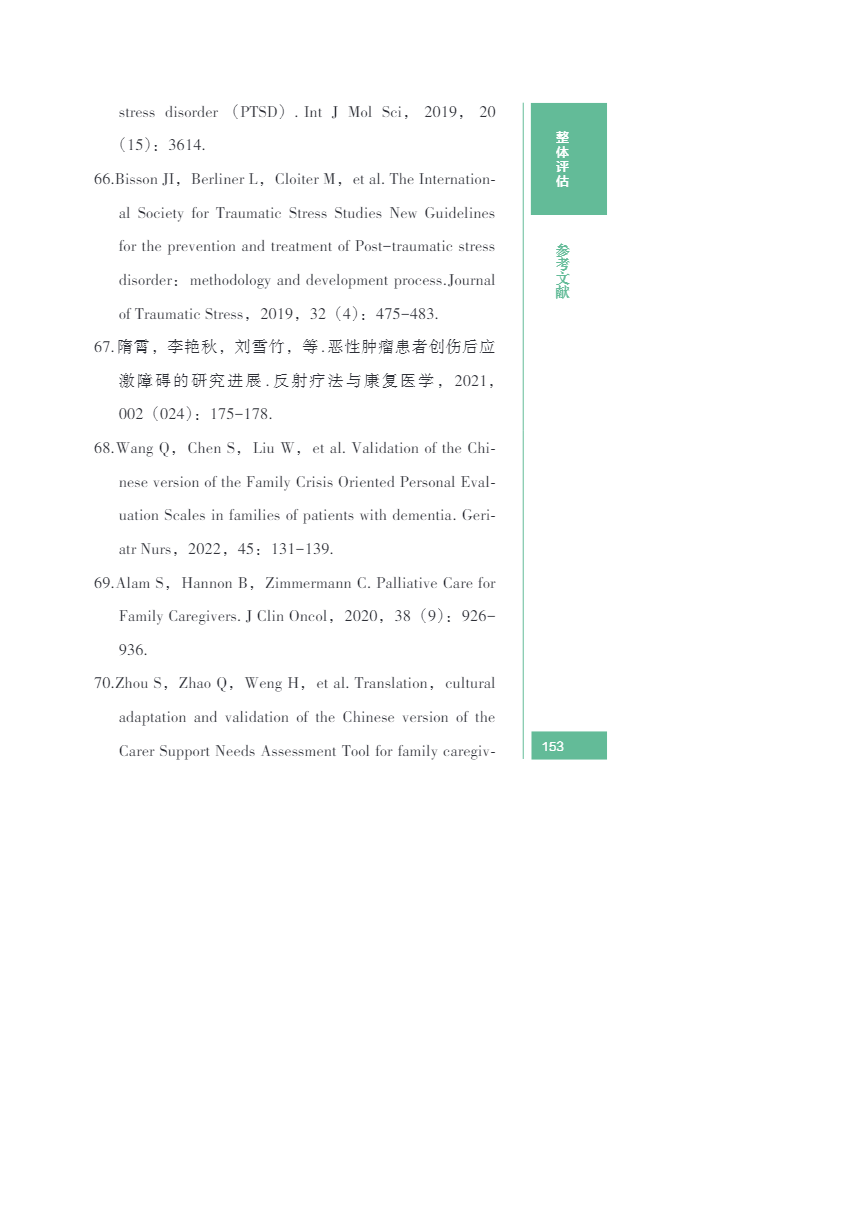 stress disorder (PTSD). Int J Mol Sci, 2019, 20 (15): 3614.

66.Bisson JI, Berliner L, Cloiter M, et al. The International Society for Traumatic Stress Studies New Guidelines for the prevention and treatment of Post-traumatic stress disorder: methodology and development process.Journal of Traumatic Stress, 2019, 32 (4): 475-483.

67.隋霄，李艳秋，刘雪竹，等.恶性肿瘤患者创伤后应激障碍的研究进展.反射疗法与康复医学，2021，002(024)：175-178.

68.Wang Q, Chen S, Liu W, et al. Validation of the Chinese version of the Family Crisis Oriented Personal Evaluation Scales in families of patients with dementia. Geriatr Nurs, 2022, 45: 131-139.

69.Alam S, Hannon B, Zimmermann C. Palliative Care for Family Caregivers. J Clin Oncol, 2020, 38 (9): 926-936.

70.Zhou S, Zhao Q, Weng H, et al. Translation, cultural adaptation and validation of the Chinese version of the Carer Support Needs Assessment Tool for family caregiv-

整体评估

参考文献

153